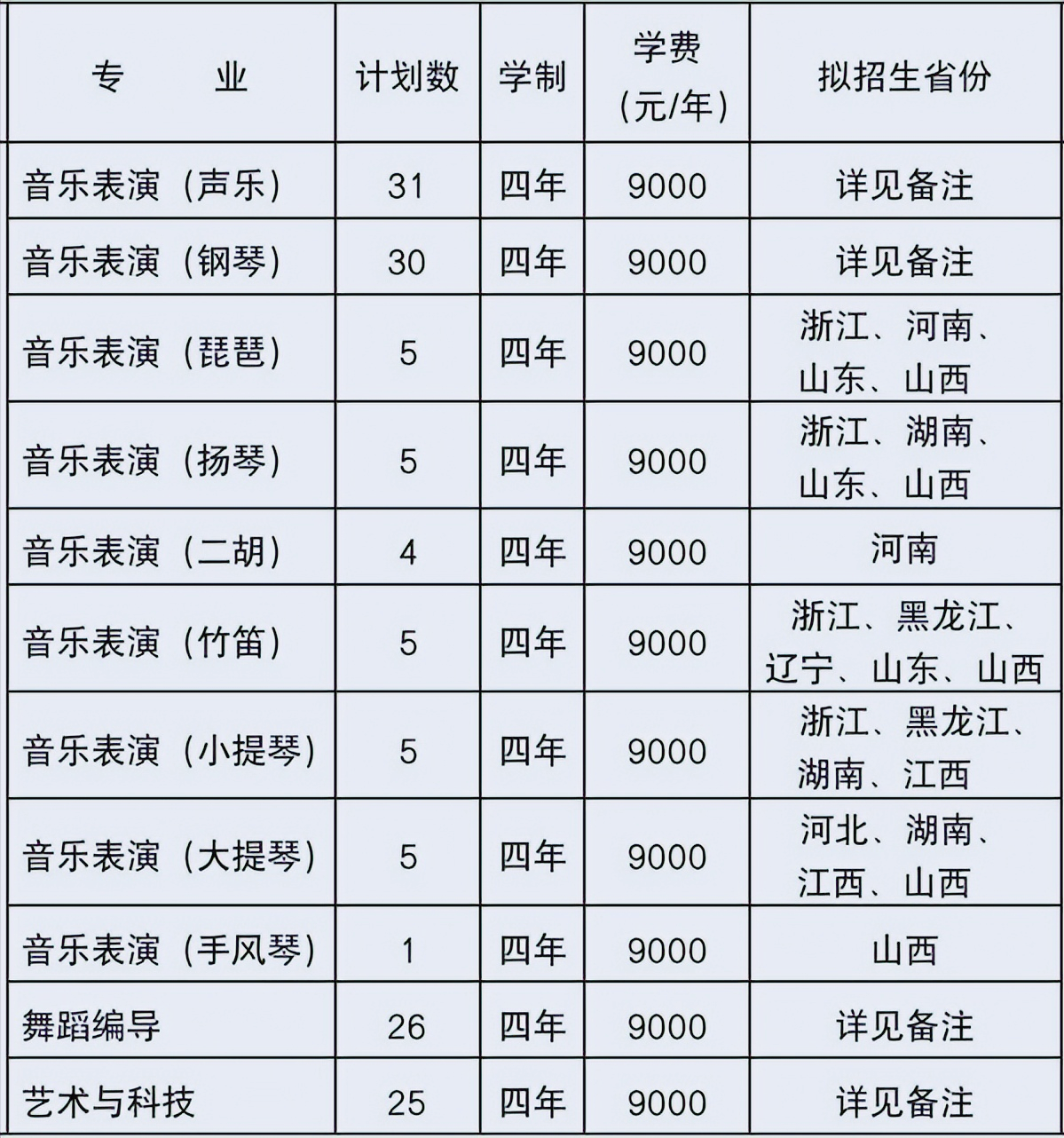 | 专　　业 | 计划数 | 学制 | 学费（元/年） | 拟招生省份 |
|---|---|---|---|---|
| 音乐表演（声乐） | 31 | 四年 | 9000 | 详见备注 |
| 音乐表演（钢琴） | 30 | 四年 | 9000 | 详见备注 |
| 音乐表演（琵琶） | 5 | 四年 | 9000 | 浙江、河南、山东、山西 |
| 音乐表演（扬琴） | 5 | 四年 | 9000 | 浙江、湖南、山东、山西 |
| 音乐表演（二胡） | 4 | 四年 | 9000 | 河南 |
| 音乐表演（竹笛） | 5 | 四年 | 9000 | 浙江、黑龙江、辽宁、山东、山西 |
| 音乐表演（小提琴） | 5 | 四年 | 9000 | 浙江、黑龙江、湖南、江西 |
| 音乐表演（大提琴） | 5 | 四年 | 9000 | 河北、湖南、江西、山西 |
| 音乐表演（手风琴） | 1 | 四年 | 9000 | 山西 |
| 舞蹈编导 | 26 | 四年 | 9000 | 详见备注 |
| 艺术与科技 | 25 | 四年 | 9000 | 详见备注 |